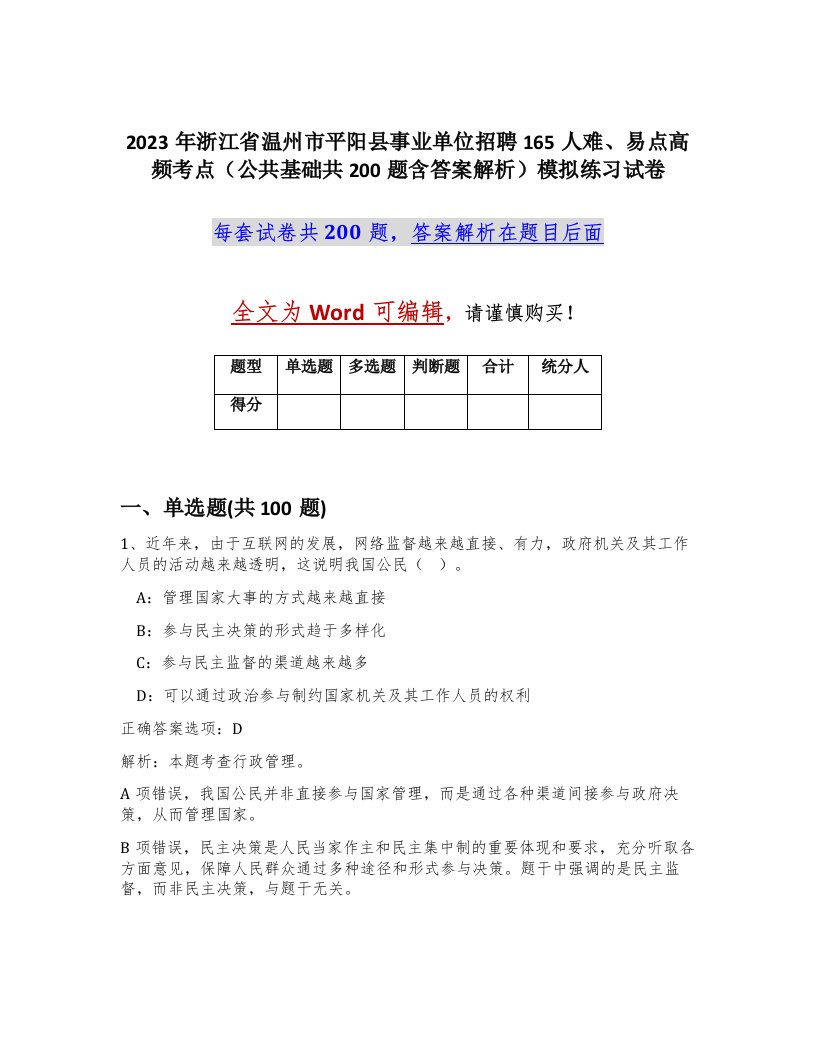 2023 年浙江省温州市平阳县事业单位招聘 165 人难、易点高频考点（公共基础共 200 题含答案解析）模拟练习试卷

每套试卷共 200 题，答案解析在题目后面

全文为 Word 可编辑，请谨慎购买！

| 题型 | 单选题 | 多选题 | 判断题 | 合计 | 统分人 |
|---|---|---|---|---|---|
| 得分 | | | | | |

一、单选题(共 100 题)

1、近年来，由于互联网的发展，网络监督越来越直接、有力，政府机关及其工作人员的活动越来越透明，这说明我国公民（ ）。

A：管理国家大事的方式越来越直接

B：参与民主决策的形式趋于多样化

C：参与民主监督的渠道越来越多

D：可以通过政治参与制约国家机关及其工作人员的权利

正确答案选项：D

解析：本题考查行政管理。

A 项错误，我国公民并非直接参与国家管理，而是通过各种渠道间接参与政府决策，从而管理国家。

B 项错误，民主决策是人民当家作主和民主集中制的重要体现和要求，充分听取各方面意见，保障人民群众通过多种途径和形式参与决策。题干中强调的是民主监督，而非民主决策，与题干无关。